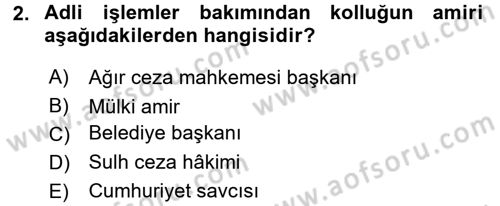 2. Adli işlemler bakımından kolluğun amiri aşağıdakilerden hangisidir?

A) Ağır ceza mahkemesi başkanı
B) Mülki amir
C) Belediye başkanı
D) Sulh ceza hâkimi
E) Cumhuriyet savcısı

www.aofsoru.com
www.aofsoru.com
www.aofsoru.com
www.aofsoru.com